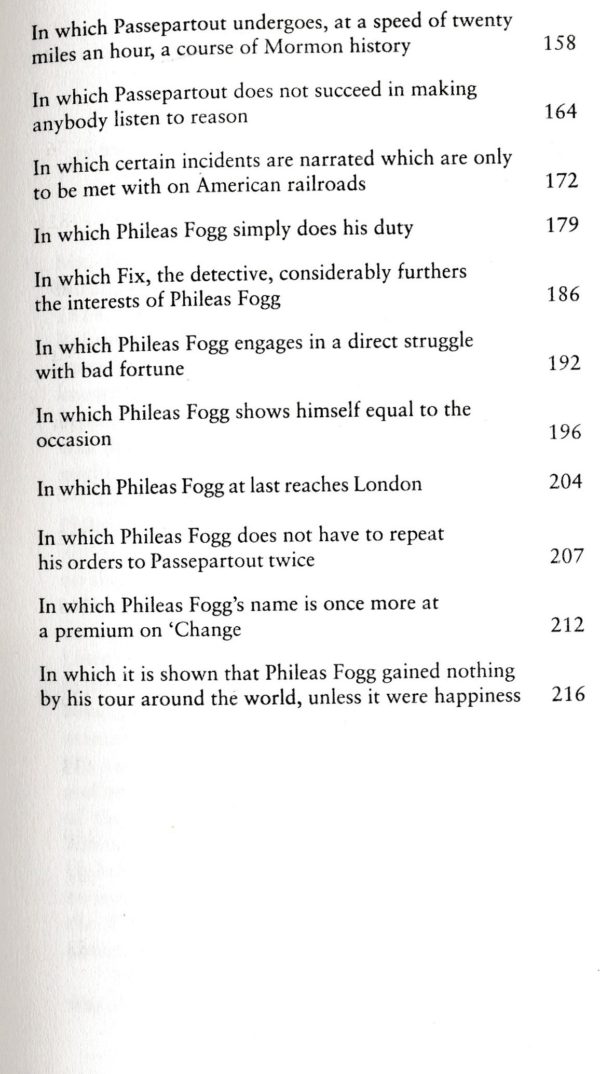 In which Passepartout undergoes, at a speed of twenty miles an hour, a course of Mormon history 158

In which Passepartout does not succeed in making anybody listen to reason 164

In which certain incidents are narrated which are only to be met with on American railroads 172

In which Phileas Fogg simply does his duty 179

In which Fix, the detective, considerably furthers the interests of Phileas Fogg 186

In which Phileas Fogg engages in a direct struggle with bad fortune 192

In which Phileas Fogg shows himself equal to the occasion 196

In which Phileas Fogg at last reaches London 204

In which Phileas Fogg does not have to repeat his orders to Passepartout twice 207

In which Phileas Fogg's name is once more at a premium on 'Change 212

In which it is shown that Phileas Fogg gained nothing by his tour around the world, unless it were happiness 216